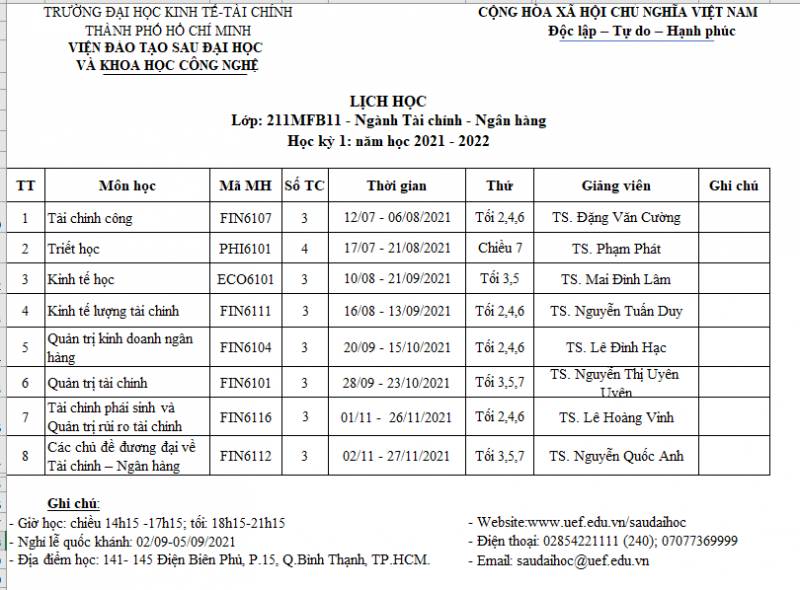 TRƯỜNG ĐẠI HỌC KINH TẾ-TÀI CHÍNH
THÀNH PHỐ HỒ CHÍ MINH
VIỆN ĐÀO TẠO SAU ĐẠI HỌC
VÀ KHOA HỌC CÔNG NGHỆ

CỘNG HÒA XÃ HỘI CHỦ NGHĨA VIỆT NAM
Độc lập – Tự do – Hạnh phúc

LỊCH HỌC
Lớp: 211MFB11 - Ngành Tài chính - Ngân hàng
Học kỳ 1: năm học 2021 - 2022

| TT | Môn học | Mã MH | Số TC | Thời gian | Thứ | Giảng viên | Ghi chú |
|---|---|---|---|---|---|---|---|
| 1 | Tài chính công | FIN6107 | 3 | 12/07 - 06/08/2021 | Tối 2,4,6 | TS. Đặng Văn Cường | |
| 2 | Triết học | PHI6101 | 4 | 17/07 - 21/08/2021 | Chiều 7 | TS. Phạm Phát | |
| 3 | Kinh tế học | ECO6101 | 3 | 10/08 - 21/09/2021 | Tối 3,5 | TS. Mai Đình Lâm | |
| 4 | Kinh tế lượng tài chính | FIN6111 | 3 | 16/08 - 13/09/2021 | Tối 2,4,6 | TS. Nguyễn Tuấn Duy | |
| 5 | Quản trị kinh doanh ngân hàng | FIN6104 | 3 | 20/09 - 15/10/2021 | Tối 2,4,6 | TS. Lê Đình Hạc | |
| 6 | Quản trị tài chính | FIN6101 | 3 | 28/09 - 23/10/2021 | Tối 3,5,7 | TS. Nguyễn Thị Uyên Uyên | |
| 7 | Tài chính phái sinh và Quản trị rủi ro tài chính | FIN6116 | 3 | 01/11 - 26/11/2021 | Tối 2,4,6 | TS. Lê Hoàng Vinh | |
| 8 | Các chủ đề đương đại về Tài chính – Ngân hàng | FIN6112 | 3 | 02/11 - 27/11/2021 | Tối 3,5,7 | TS. Nguyễn Quốc Anh | |

Ghi chú:
- Giờ học: chiều 14h15 -17h15; tối: 18h15-21h15
- Nghỉ lễ quốc khánh: 02/09-05/09/2021
- Địa điểm học: 141- 145 Điện Biên Phủ, P.15, Q.Bình Thạnh, TP.HCM.

- Website:www.uef.edu.vn/saudaihoc
- Điện thoại: 02854221111 (240); 07077369999
- Email: saudaihoc@uef.edu.vn